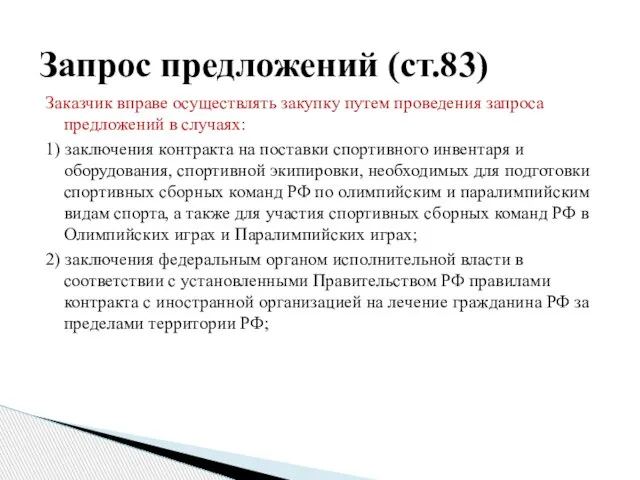 Запрос предложений (ст.83)

Заказчик вправе осуществлять закупку путем проведения запроса предложений в случаях:

1) заключения контракта на поставки спортивного инвентаря и оборудования, спортивной экипировки, необходимых для подготовки спортивных сборных команд РФ по олимпийским и паралимпийским видам спорта, а также для участия спортивных сборных команд РФ в Олимпийских играх и Паралимпийских играх;

2) заключения федеральным органом исполнительной власти в соответствии с установленными Правительством РФ правилами контракта с иностранной организацией на лечение гражданина РФ за пределами территории РФ;